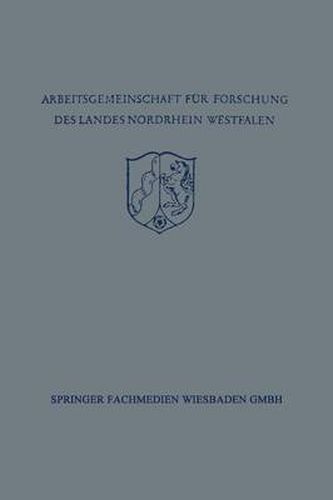 ARBEITSGEMEINSCHAFT FÜR FORSCHUNG
DES LANDES NORDRHEIN WESTFALEN

SPRINGER FACHMEDIEN WIESBADEN GMBH